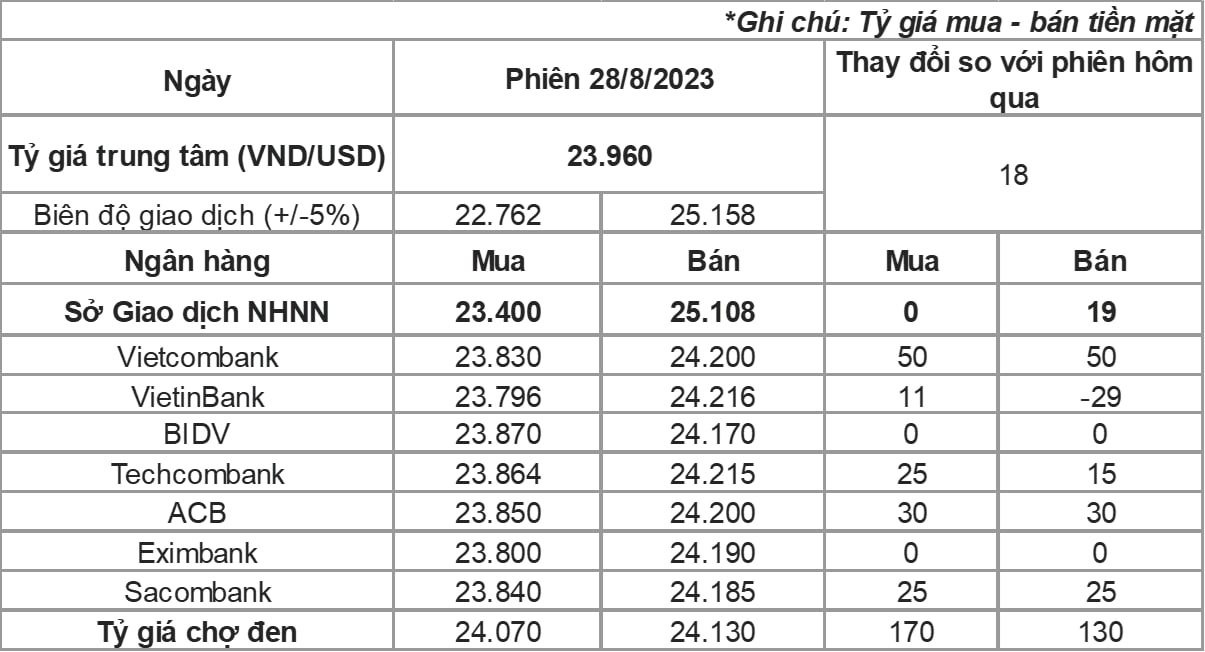 *Ghi chú: Tỷ giá mua - bán tiền mặt

| Ngày | Phiên 28/8/2023 | | Thay đổi so với phiên hôm qua | |
|---|---|---|---|---|
| Tỷ giá trung tâm (VND/USD) | 23.960 | | 18 | |
| Biên độ giao dịch (+/-5%) | 22.762 | 25.158 | | |
| Ngân hàng | Mua | Bán | Mua | Bán |
| Sở Giao dịch NHNN | 23.400 | 25.108 | 0 | 19 |
| Vietcombank | 23.830 | 24.200 | 50 | 50 |
| VietinBank | 23.796 | 24.216 | 11 | -29 |
| BIDV | 23.870 | 24.170 | 0 | 0 |
| Techcombank | 23.864 | 24.215 | 25 | 15 |
| ACB | 23.850 | 24.200 | 30 | 30 |
| Eximbank | 23.800 | 24.190 | 0 | 0 |
| Sacombank | 23.840 | 24.185 | 25 | 25 |
| Tỷ giá chợ đen | 24.070 | 24.130 | 170 | 130 |